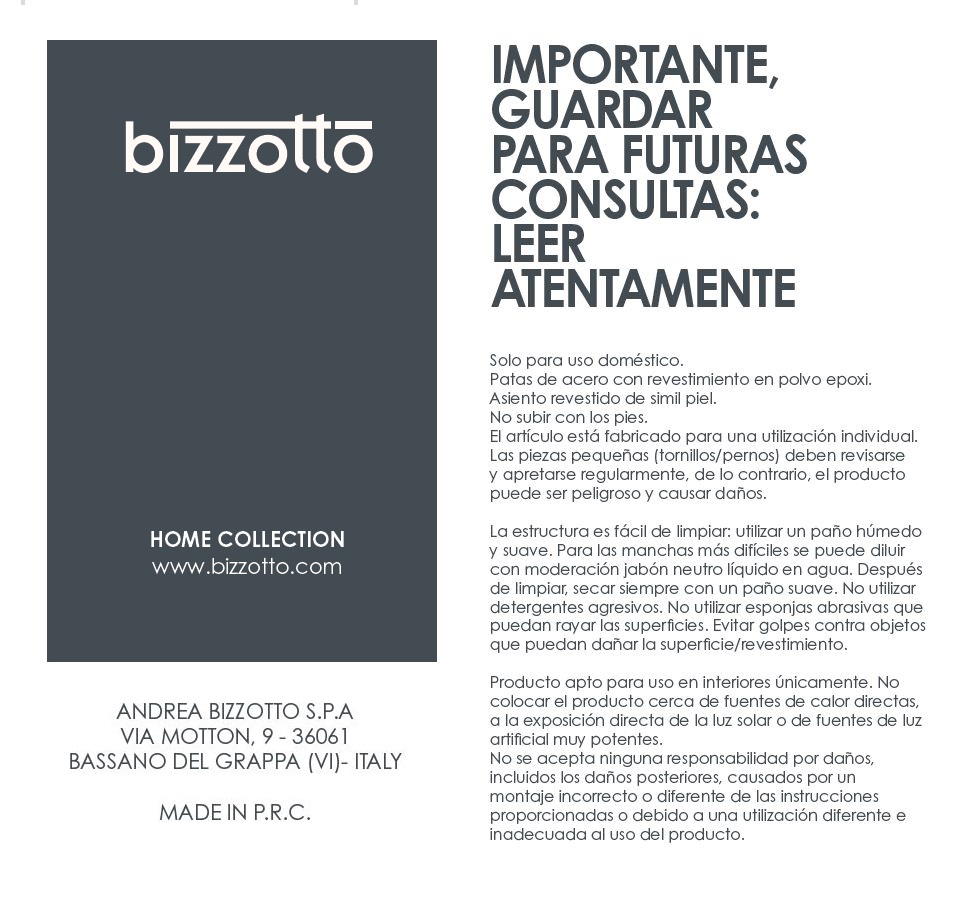 bizzotto

HOME COLLECTION
www.bizzotto.com

ANDREA BIZZOTTO S.P.A
VIA MOTTON, 9 - 36061
BASSANO DEL GRAPPA (VI)- ITALY

MADE IN P.R.C.

IMPORTANTE, GUARDAR PARA FUTURAS CONSULTAS: LEER ATENTAMENTE

Solo para uso doméstico.
Patas de acero con revestimiento en polvo epoxi.
Asiento revestido de simil piel.
No subir con los pies.
El artículo está fabricado para una utilización individual.
Las piezas pequeñas (tornillos/pernos) deben revisarse y apretarse regularmente, de lo contrario, el producto puede ser peligroso y causar daños.

La estructura es fácil de limpiar: utilizar un paño húmedo y suave. Para las manchas más difíciles se puede diluir con moderación jabón neutro líquido en agua. Después de limpiar, secar siempre con un paño suave. No utilizar detergentes agresivos. No utilizar esponjas abrasivas que puedan rayar las superficies. Evitar golpes contra objetos que puedan dañar la superficie/revestimiento.

Producto apto para uso en interiores únicamente. No colocar el producto cerca de fuentes de calor directas, a la exposición directa de la luz solar o de fuentes de luz artificial muy potentes.
No se acepta ninguna responsabilidad por daños, incluidos los daños posteriores, causados por un montaje incorrecto o diferente de las instrucciones proporcionadas o debido a una utilización diferente e inadecuada al uso del producto.